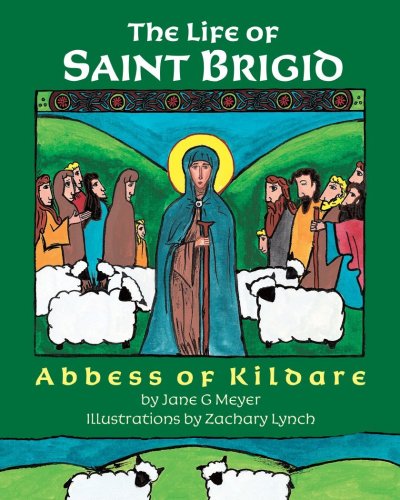 The Life of
Saint Brigid

Abbess of Kildare
by Jane G Meyer
Illustrations by Zachary Lynch